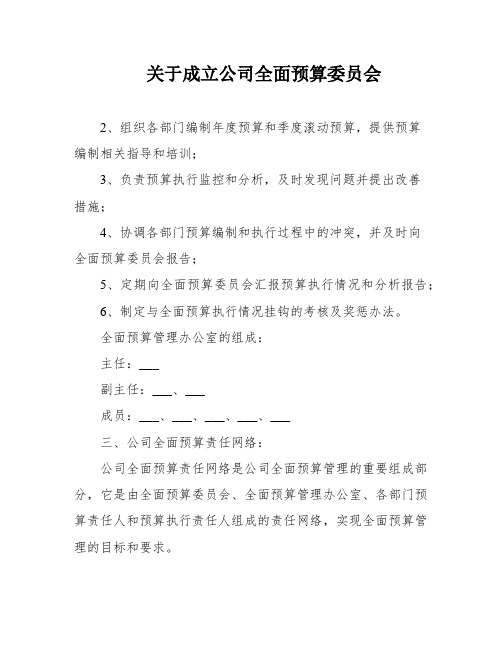 关于成立公司全面预算委员会

2、组织各部门编制年度预算和季度滚动预算，提供预算编制相关指导和培训；

3、负责预算执行监控和分析，及时发现问题并提出改善措施；

4、协调各部门预算编制和执行过程中的冲突，并及时向全面预算委员会报告；

5、定期向全面预算委员会汇报预算执行情况和分析报告；

6、制定与全面预算执行情况挂钩的考核及奖惩办法。

全面预算管理办公室的组成：

主任：___

副主任：___、___

成员：___、___、___、___、___

三、公司全面预算责任网络：

公司全面预算责任网络是公司全面预算管理的重要组成部分，它是由全面预算委员会、全面预算管理办公室、各部门预算责任人和预算执行责任人组成的责任网络，实现全面预算管理的目标和要求。